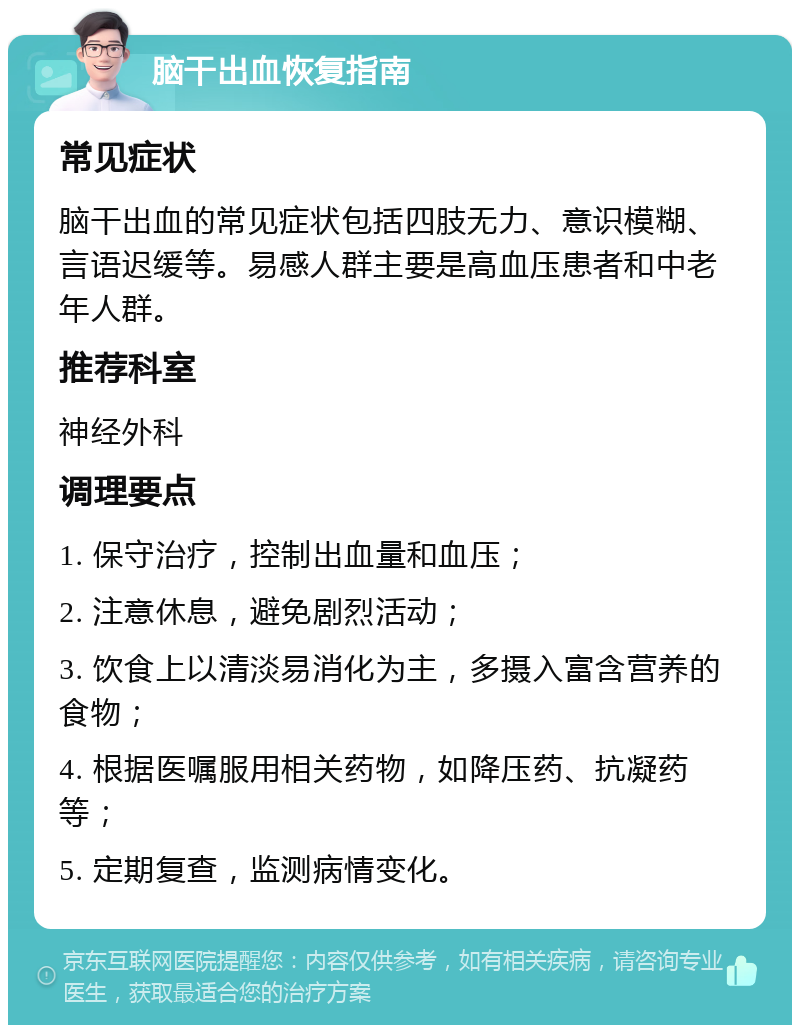 脑干出血恢复指南

常见症状

脑干出血的常见症状包括四肢无力、意识模糊、言语迟缓等。易感人群主要是高血压患者和中老年人群。

推荐科室

神经外科

调理要点

1. 保守治疗，控制出血量和血压；

2. 注意休息，避免剧烈活动；

3. 饮食上以清淡易消化为主，多摄入富含营养的食物；

4. 根据医嘱服用相关药物，如降压药、抗凝药等；

5. 定期复查，监测病情变化。

京东互联网医院提醒您：内容仅供参考，如有相关疾病，请咨询专业医生，获取最适合您的治疗方案